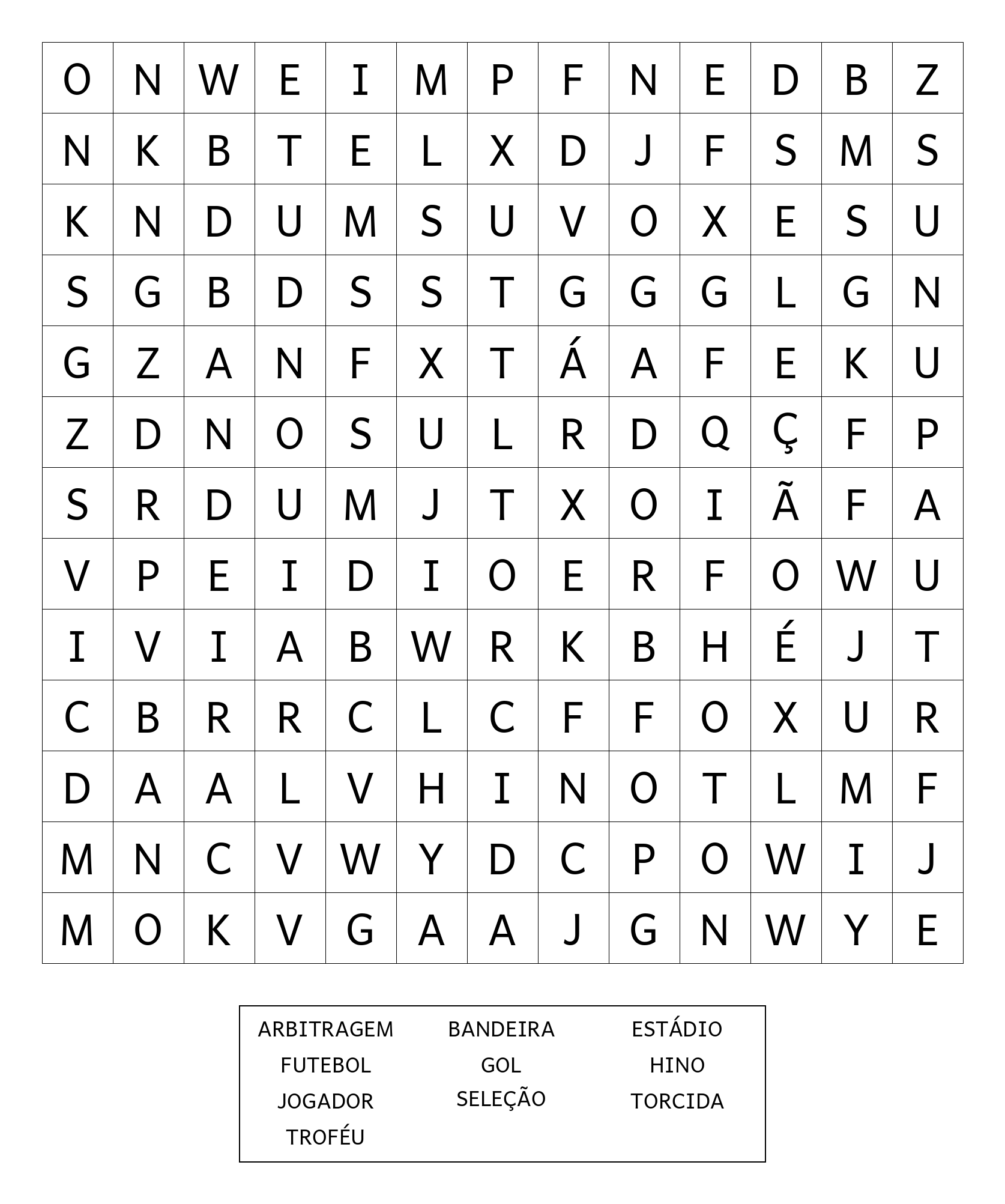 | O | N | W | E | I | M | P | F | N | E | D | B | Z |
|---|---|---|---|---|---|---|---|---|---|---|---|---|
| N | K | B | T | E | L | X | D | J | F | S | M | S |
| K | N | D | U | M | S | U | V | O | X | E | S | U |
| S | G | B | D | S | S | T | G | G | G | L | G | N |
| G | Z | A | N | F | X | T | Á | A | F | E | K | U |
| Z | D | N | O | S | U | L | R | D | Q | Ç | F | P |
| S | R | D | U | M | J | T | X | O | I | Ã | F | A |
| V | P | E | I | D | I | O | E | R | F | O | W | U |
| I | V | I | A | B | W | R | K | B | H | É | J | T |
| C | B | R | R | C | L | C | F | F | O | X | U | R |
| D | A | A | L | V | H | I | N | O | T | L | M | F |
| M | N | C | V | W | Y | D | C | P | O | W | I | J |
| M | O | K | V | G | A | A | J | G | N | W | Y | E |

ARBITRAGEM
FUTEBOL
JOGADOR
TROFÉU

BANDEIRA
GOL
SELEÇÃO

ESTÁDIO
HINO
TORCIDA